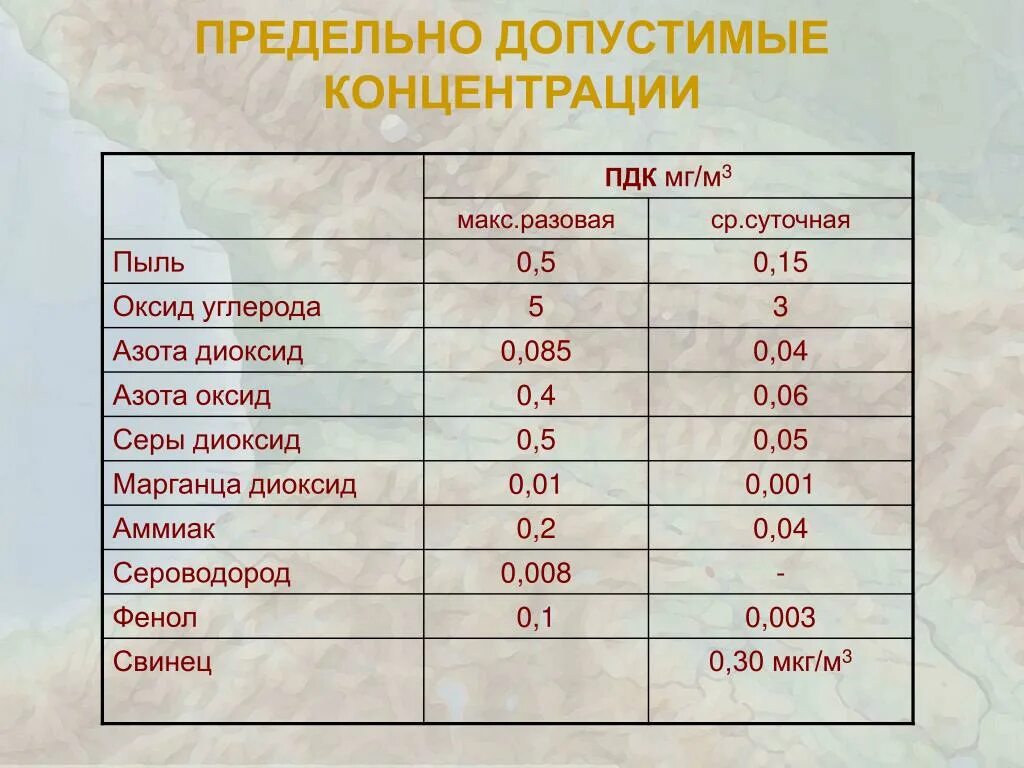 ПРЕДЕЛЬНО ДОПУСТИМЫЕ КОНЦЕНТРАЦИИ

| | ПДК мг/м$^3$ | |
|---|---|---|
| | макс.разовая | ср.суточная |
| Пыль | 0,5 | 0,15 |
| Оксид углерода | 5 | 3 |
| Азота диоксид | 0,085 | 0,04 |
| Азота оксид | 0,4 | 0,06 |
| Серы диоксид | 0,5 | 0,05 |
| Марганца диоксид | 0,01 | 0,001 |
| Аммиак | 0,2 | 0,04 |
| Сероводород | 0,008 | - |
| Фенол | 0,1 | 0,003 |
| Свинец | | 0,30 мкг/м$^3$ |